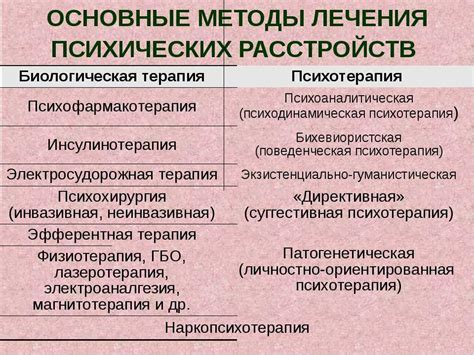 ОСНОВНЫЕ МЕТОДЫ ЛЕЧЕНИЯ ПСИХИЧЕСКИХ РАССТРОЙСТВ

| Биологическая терапия | Психотерапия |
|---|---|
| Психофармакотерапия | Психоаналитическая (психодинамическая психотерапия) |
| Инсулинотерапия | Бихевиористская (поведенческая психотерапия) |
| Электросудорожная терапия | Экзистенциально-гуманистическая |
| Психохирургия (инвазивная, неинвазивная) | «Директивная» (суггестивная психотерапия) |
| Эфферентная терапия | Патогенетическая (личностно-ориентированная психотерапия) |
| Физиотерапия, ГБО, лазеротерапия, электроаналгезия, магнитотерапия и др. | |

Наркопсихотерапия